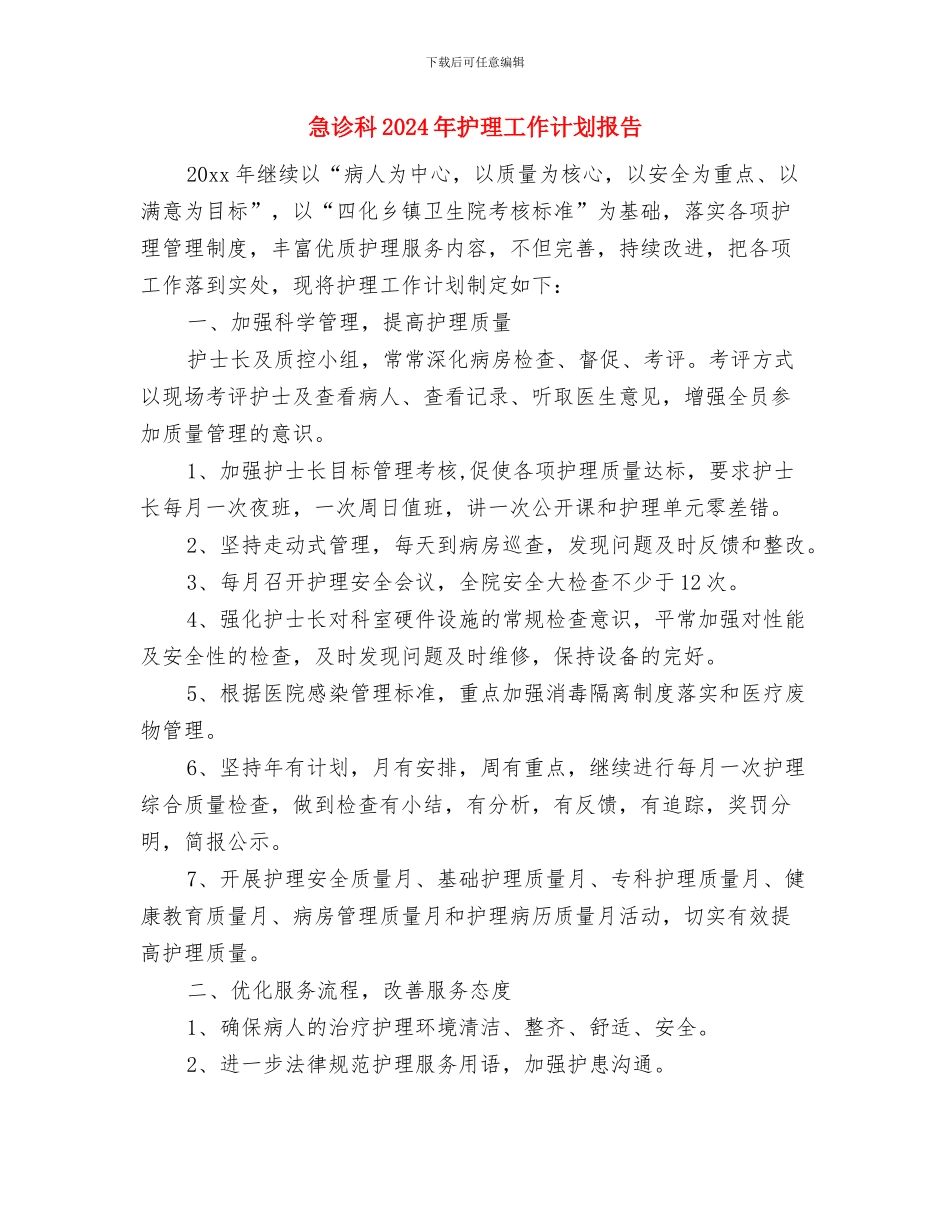 下载后可任意编辑

急诊科2024年护理工作计划报告

20xx年继续以“病人为中心，以质量为核心，以安全为重点、以满意为目标”，以“四化乡镇卫生院考核标准”为基础，落实各项护理管理制度，丰富优质护理服务内容，不但完善，持续改进，把各项工作落到实处，现将护理工作计划制定如下：

一、加强科学管理，提高护理质量

护士长及质控小组，常常深化病房检查、督促、考评。考评方式以现场考评护士及查看病人、查看记录、听取医生意见，增强全员参加质量管理的意识。

1、加强护士长目标管理考核,促使各项护理质量达标，要求护士长每月一次夜班，一次周日值班，讲一次公开课和护理单元零差错。

2、坚持走动式管理，每天到病房巡查，发现问题及时反馈和整改。

3、每月召开护理安全会议，全院安全大检查不少于12次。

4、强化护士长对科室硬件设施的常规检查意识，平常加强对性能及安全性的检查，及时发现问题及时维修，保持设备的完好。

5、根据医院感染管理标准，重点加强消毒隔离制度落实和医疗废物管理。

6、坚持年有计划，月有安排，周有重点，继续进行每月一次护理综合质量检查，做到检查有小结，有分析，有反馈，有追踪，奖罚分明，简报公示。

7、开展护理安全质量月、基础护理质量月、专科护理质量月、健康教育质量月、病房管理质量月和护理病历质量月活动，切实有效提高护理质量。

二、优化服务流程，改善服务态度

1、确保病人的治疗护理环境清洁、整齐、舒适、安全。

2、进一步法律规范护理服务用语，加强护患沟通。